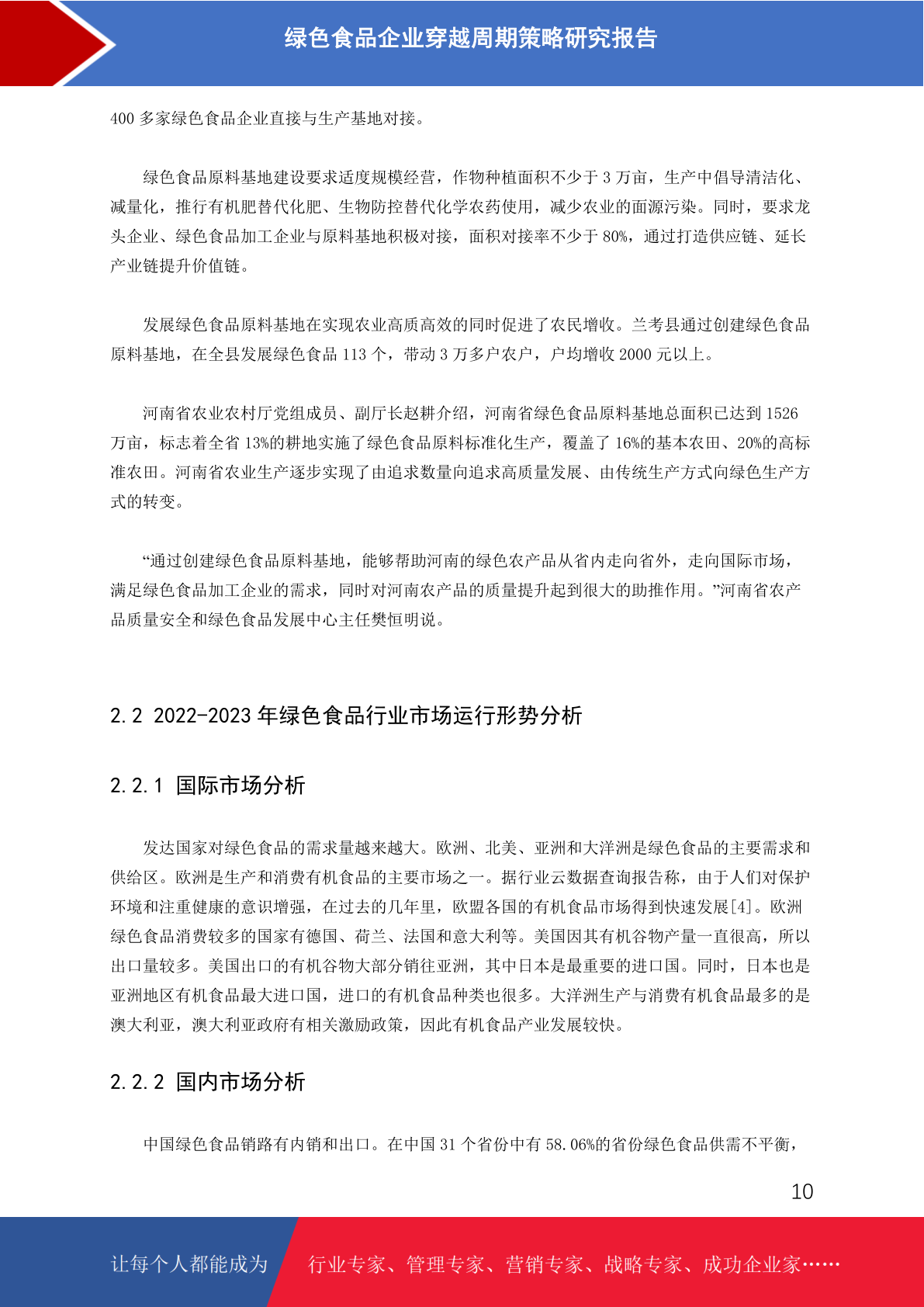 绿色食品企业穿越周期策略研究报告

400 多家绿色食品企业直接与生产基地对接。

绿色食品原料基地建设要求适度规模经营，作物种植面积不少于 3 万亩，生产中倡导清洁化、减量化，推行有机肥替代化肥、生物防控替代化学农药使用，减少农业的面源污染。同时，要求龙头企业、绿色食品加工企业与原料基地积极对接，面积对接率不少于 80%，通过打造供应链、延长产业链提升价值链。

发展绿色食品原料基地在实现农业高质高效的同时促进了农民增收。兰考县通过创建绿色食品原料基地，在全县发展绿色食品 113 个，带动 3 万多户农户，户均增收 2000 元以上。

河南省农业农村厅党组成员、副厅长赵耕介绍，河南省绿色食品原料基地总面积已达到 1526 万亩，标志着全省 13%的耕地实施了绿色食品原料标准化生产，覆盖了 16%的基本农田、20%的高标准农田。河南省农业生产逐步实现了由追求数量向追求高质量发展、由传统生产方式向绿色生产方式的转变。

“通过创建绿色食品原料基地，能够帮助河南的绿色农产品从省内走向省外，走向国际市场，满足绿色食品加工企业的需求，同时对河南农产品的质量提升起到很大的助推作用。”河南省农产品质量安全和绿色食品发展中心主任樊恒明说。

2.2 2022-2023 年绿色食品行业市场运行形势分析

2.2.1 国际市场分析

发达国家对绿色食品的需求量越来越大。欧洲、北美、亚洲和大洋洲是绿色食品的主要需求和供给区。欧洲是生产和消费有机食品的主要市场之一。据行业云数据查询报告称，由于人们对保护环境和注重健康的意识增强，在过去的几年里，欧盟各国的有机食品市场得到快速发展[4]。欧洲绿色食品消费较多的国家有德国、荷兰、法国和意大利等。美国因其有机谷物产量一直很高，所以出口量较多。美国出口的有机谷物大部分销往亚洲，其中日本是最重要的进口国。同时，日本也是亚洲地区有机食品最大进口国，进口的有机食品种类也很多。大洋洲生产与消费有机食品最多的是澳大利亚，澳大利亚政府有相关激励政策，因此有机食品产业发展较快。

2.2.2 国内市场分析

中国绿色食品销路有内销和出口。在中国 31 个省份中有 58.06%的省份绿色食品供需不平衡，

10

让每个人都能成为 行业专家、管理专家、营销专家、战略专家、成功企业家……